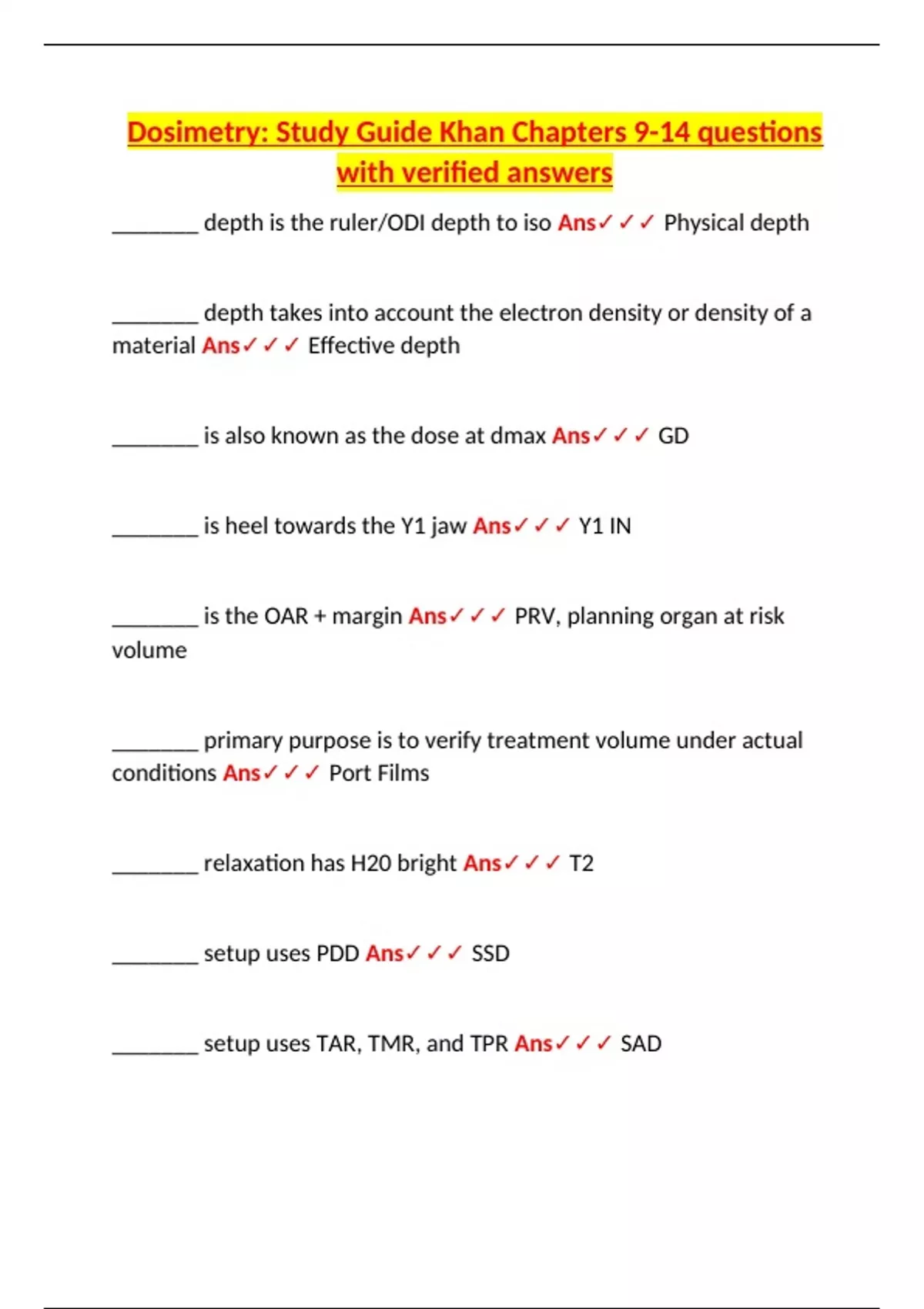 Dosimetry: Study Guide Khan Chapters 9-14 questions with verified answers

________ depth is the ruler/ODI depth to iso Ans✓✓✓ Physical depth

________ depth takes into account the electron density or density of a material Ans✓✓✓ Effective depth

________ is also known as the dose at dmax Ans✓✓✓ GD

________ is heel towards the Y1 jaw Ans✓✓✓ Y1 IN

________ is the OAR + margin Ans✓✓✓ PRV, planning organ at risk volume

________ primary purpose is to verify treatment volume under actual conditions Ans✓✓✓ Port Films

________ relaxation has H20 bright Ans✓✓✓ T2

________ setup uses PDD Ans✓✓✓ SSD

________ setup uses TAR, TMR, and TPR Ans✓✓✓ SAD